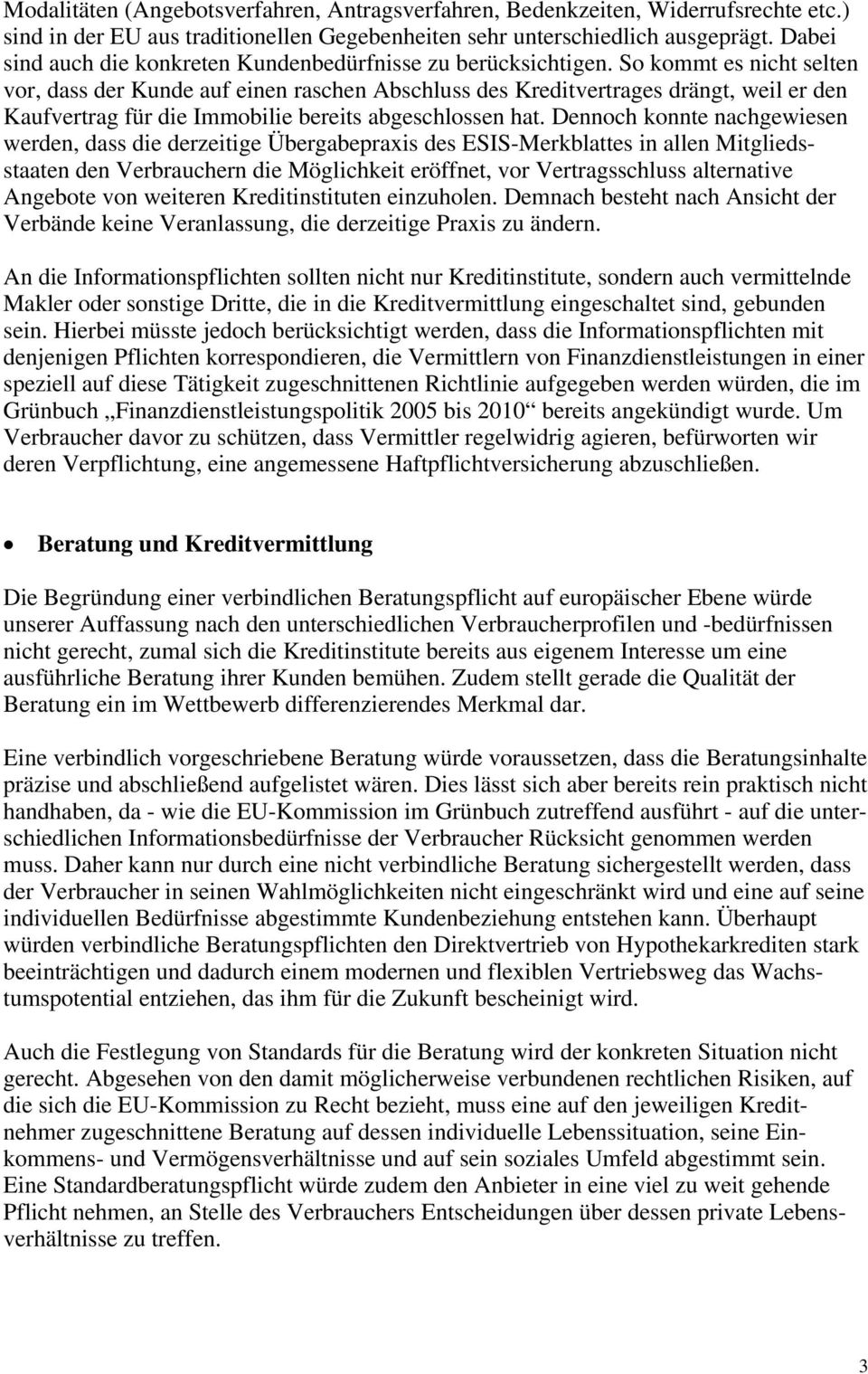 Modalitäten (Angebotsverfahren, Antragsverfahren, Bedenkzeiten, Widerrufsrechte etc.) sind in der EU aus traditionellen Gegebenheiten sehr unterschiedlich ausgeprägt. Dabei sind auch die konkreten Kundenbedürfnisse zu berücksichtigen. So kommt es nicht selten vor, dass der Kunde auf einen raschen Abschluss des Kreditvertrages drängt, weil er den Kaufvertrag für die Immobilie bereits abgeschlossen hat. Dennoch konnte nachgewiesen werden, dass die derzeitige Übergabepraxis des ESIS-Merkblattes in allen Mitgliedsstaaten den Verbrauchern die Möglichkeit eröffnet, vor Vertragsschluss alternative Angebote von weiteren Kreditinstituten einzuholen. Demnach besteht nach Ansicht der Verbände keine Veranlassung, die derzeitige Praxis zu ändern.

An die Informationspflichten sollten nicht nur Kreditinstitute, sondern auch vermittelnde Makler oder sonstige Dritte, die in die Kreditvermittlung eingeschaltet sind, gebunden sein. Hierbei müsste jedoch berücksichtigt werden, dass die Informationspflichten mit denjenigen Pflichten korrespondieren, die Vermittlern von Finanzdienstleistungen in einer speziell auf diese Tätigkeit zugeschnittenen Richtlinie aufgegeben werden würden, die im Grünbuch „Finanzdienstleistungspolitik 2005 bis 2010“ bereits angekündigt wurde. Um Verbraucher davor zu schützen, dass Vermittler regelwidrig agieren, befürworten wir deren Verpflichtung, eine angemessene Haftpflichtversicherung abzuschließen.

• Beratung und Kreditvermittlung

Die Begründung einer verbindlichen Beratungspflicht auf europäischer Ebene würde unserer Auffassung nach den unterschiedlichen Verbraucherprofilen und -bedürfnissen nicht gerecht, zumal sich die Kreditinstitute bereits aus eigenem Interesse um eine ausführliche Beratung ihrer Kunden bemühen. Zudem stellt gerade die Qualität der Beratung ein im Wettbewerb differenzierendes Merkmal dar.

Eine verbindlich vorgeschriebene Beratung würde voraussetzen, dass die Beratungsinhalte präzise und abschließend aufgelistet wären. Dies lässt sich aber bereits rein praktisch nicht handhaben, da - wie die EU-Kommission im Grünbuch zutreffend ausführt - auf die unterschiedlichen Informationsbedürfnisse der Verbraucher Rücksicht genommen werden muss. Daher kann nur durch eine nicht verbindliche Beratung sichergestellt werden, dass der Verbraucher in seinen Wahlmöglichkeiten nicht eingeschränkt wird und eine auf seine individuellen Bedürfnisse abgestimmte Kundenbeziehung entstehen kann. Überhaupt würden verbindliche Beratungspflichten den Direktvertrieb von Hypothekarkrediten stark beeinträchtigen und dadurch einem modernen und flexiblen Vertriebsweg das Wachstumspotential entziehen, das ihm für die Zukunft bescheinigt wird.

Auch die Festlegung von Standards für die Beratung wird der konkreten Situation nicht gerecht. Abgesehen von den damit möglicherweise verbundenen rechtlichen Risiken, auf die sich die EU-Kommission zu Recht bezieht, muss eine auf den jeweiligen Kreditnehmer zugeschnittene Beratung auf dessen individuelle Lebenssituation, seine Einkommens- und Vermögensverhältnisse und auf sein soziales Umfeld abgestimmt sein. Eine Standardberatungspflicht würde zudem den Anbieter in eine viel zu weit gehende Pflicht nehmen, an Stelle des Verbrauchers Entscheidungen über dessen private Lebensverhältnisse zu treffen.

3